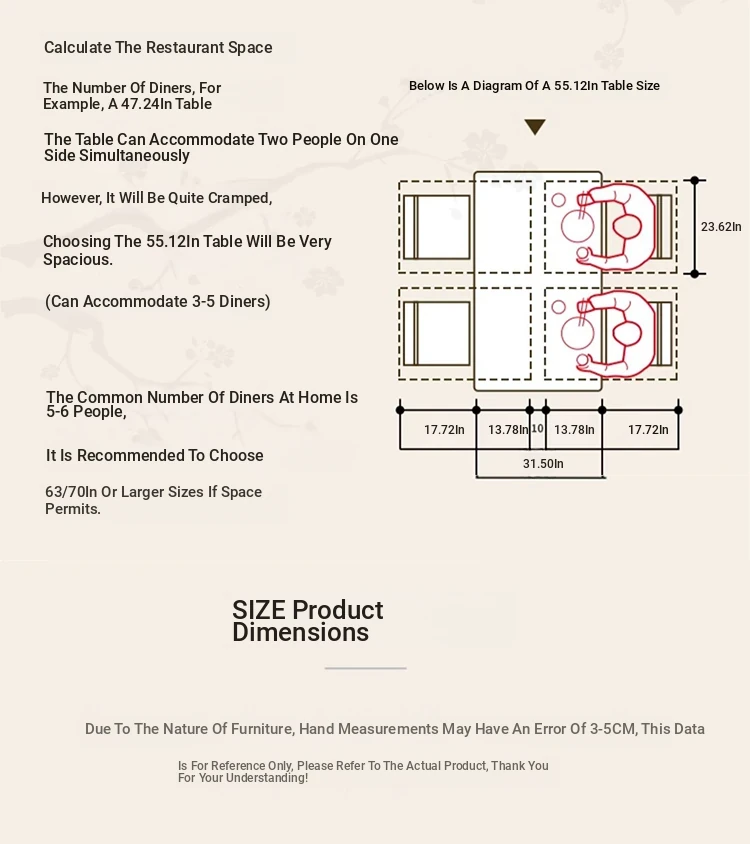 Calculate The Restaurant Space

The Number Of Diners, For Example, A 47.24In Table

The Table Can Accommodate Two People On One Side Simultaneously

However, It Will Be Quite Cramped,

Choosing The 55.12In Table Will Be Very Spacious.

(Can Accommodate 3-5 Diners)

The Common Number Of Diners At Home Is 5-6 People,

It Is Recommended To Choose

63/70In Or Larger Sizes If Space Permits.

Below Is A Diagram Of A 55.12In Table Size

23.62In

17.72In 13.78In 10 13.78In 17.72In

31.50In

SIZE Product Dimensions

Due To The Nature Of Furniture, Hand Measurements May Have An Error Of 3-5CM, This Data

Is For Reference Only, Please Refer To The Actual Product, Thank You For Your Understanding!